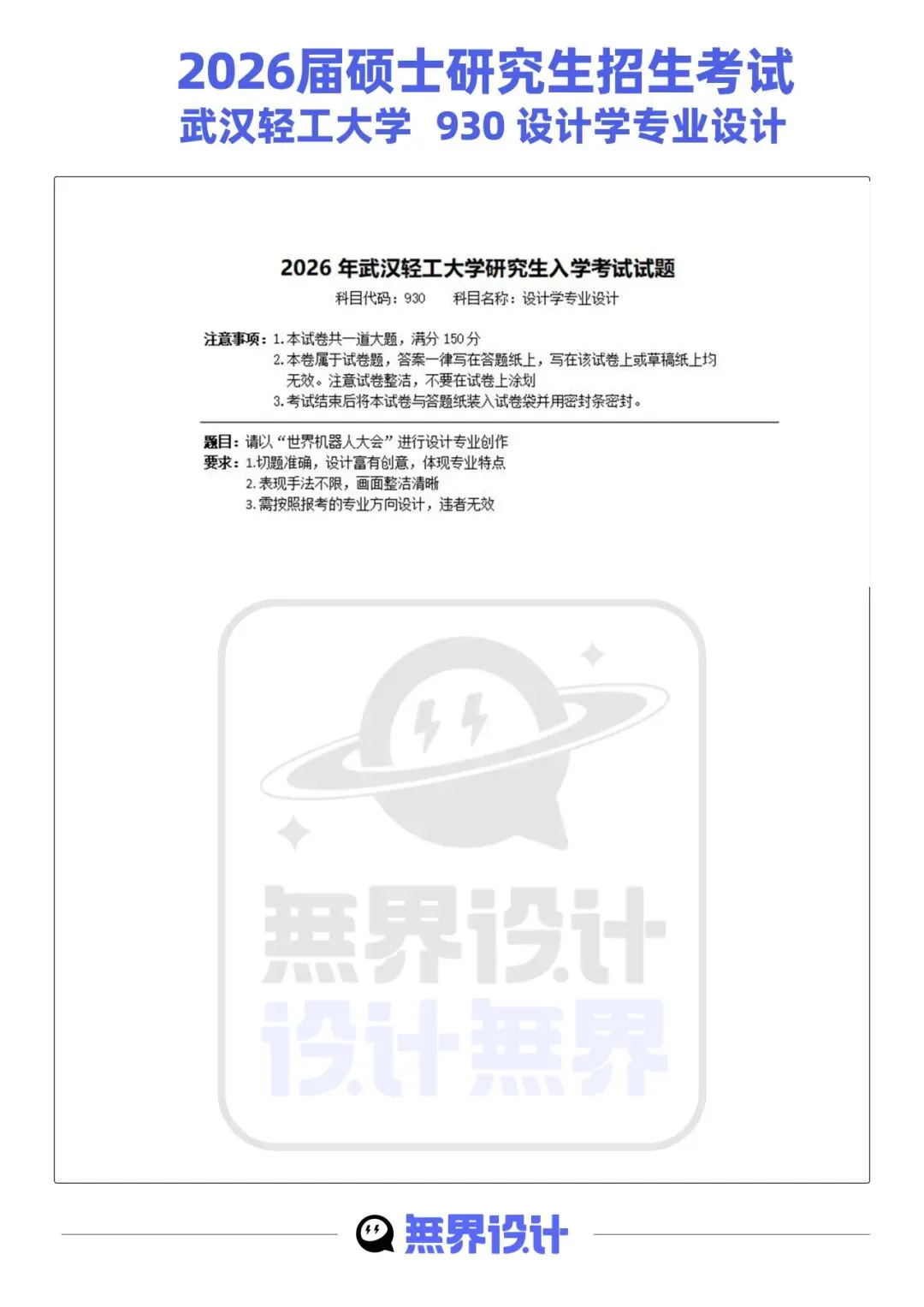 2026届硕士研究生招生考试

武汉轻工大学  930 设计学专业设计

2026年武汉轻工大学研究生入学考试试题

科目代码：930  科目名称：设计学专业设计

注意事项：1.本试卷共一道大题，满分150分

2.本卷属于试卷题，答案一律写在答题纸上，写在该试卷上或草稿纸上均无效。注意试卷整洁，不要在试卷上涂划

3.考试结束后将本试卷与答题纸装入试卷袋并用密封条密封。

题目：请以“世界机器人大会”进行设计专业创作

要求：1.切题准确，设计富有创意，体现专业特点

2.表现手法不限，画面整洁清晰

3.需按照报考的专业方向设计，违者无效

無界设计

無界设计
设计無界